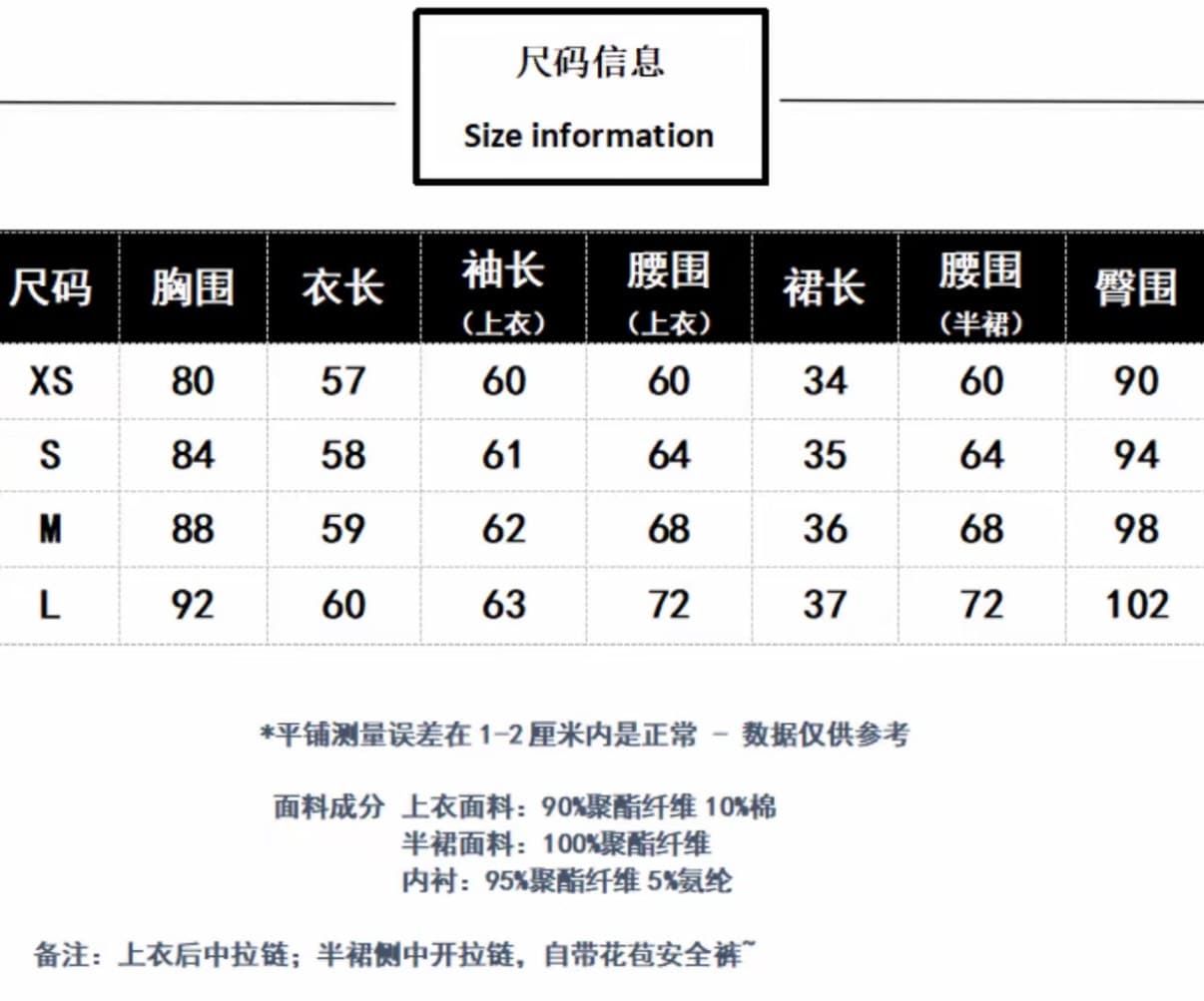 尺码信息

Size information

| 尺码 | 胸围 | 衣长 | 袖长（上衣） | 腰围（上衣） | 裙长 | 腰围（半裙） | 臀围 |
|---|---|---|---|---|---|---|---|
| XS | 80 | 57 | 60 | 60 | 34 | 60 | 90 |
| S | 84 | 58 | 61 | 64 | 35 | 64 | 94 |
| M | 88 | 59 | 62 | 68 | 36 | 68 | 98 |
| L | 92 | 60 | 63 | 72 | 37 | 72 | 102 |

*平铺测量误差在 1-2 厘米内是正常 - 数据仅供参考

面料成分 上衣面料：90%聚酯纤维 10%棉
半裙面料：100%聚酯纤维
内衬：95%聚酯纤维 5%氨纶

备注：上衣后中拉链；半裙侧中开拉链，自带花苞安全裤~